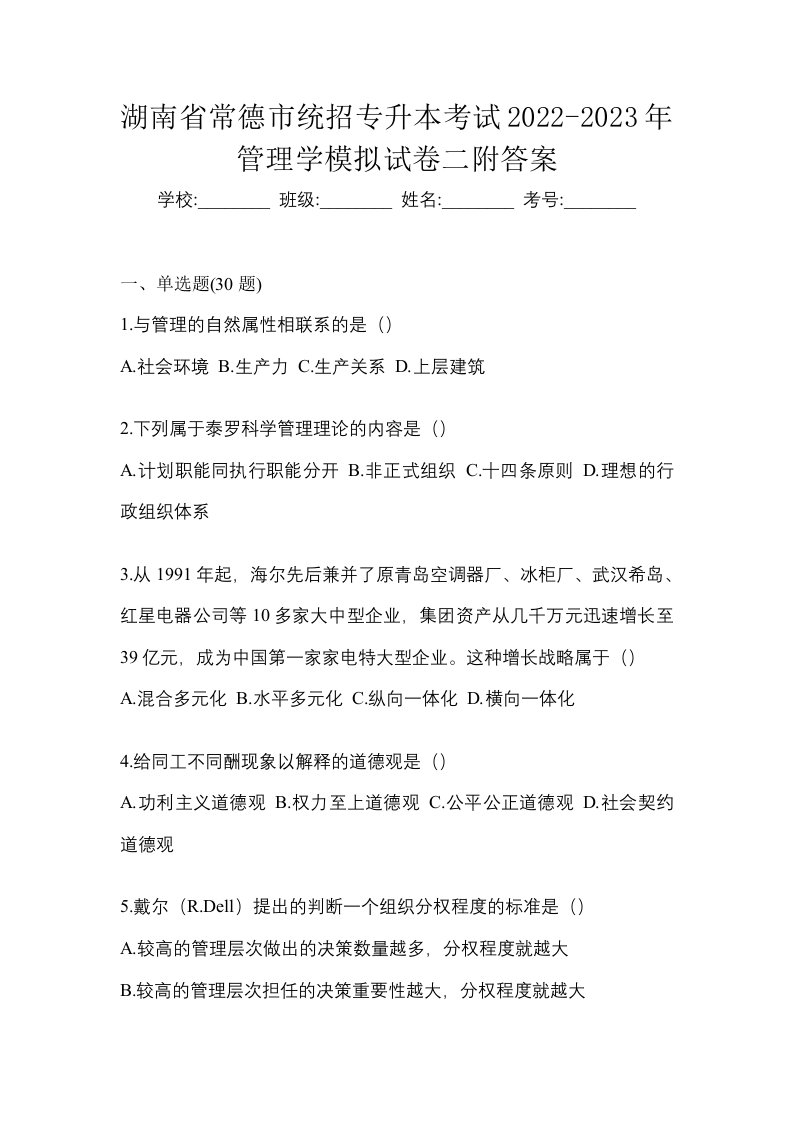 湖南省常德市统招专升本考试2022-2023年管理学模拟试卷二附答案

学校:________ 班级:________ 姓名:________ 考号:________

一、单选题(30 题)

1.与管理的自然属性相联系的是（）

A.社会环境 B.生产力 C.生产关系 D.上层建筑

2.下列属于泰罗科学管理理论的内容是（）

A.计划职能同执行职能分开 B.非正式组织 C.十四条原则 D.理想的行政组织体系

3.从 1991 年起，海尔先后兼并了原青岛空调器厂、冰柜厂、武汉希岛、红星电器公司等 10 多家大中型企业，集团资产从几千万元迅速增长至 39 亿元，成为中国第一家家电特大型企业。这种增长战略属于（）

A.混合多元化 B.水平多元化 C.纵向一体化 D.横向一体化

4.给同工不同酬现象以解释的道德观是（）

A.功利主义道德观 B.权力至上道德观 C.公平公正道德观 D.社会契约道德观

5.戴尔（R.Dell）提出的判断一个组织分权程度的标准是（）

A.较高的管理层次做出的决策数量越多，分权程度就越大

B.较高的管理层次担任的决策重要性越大，分权程度就越大